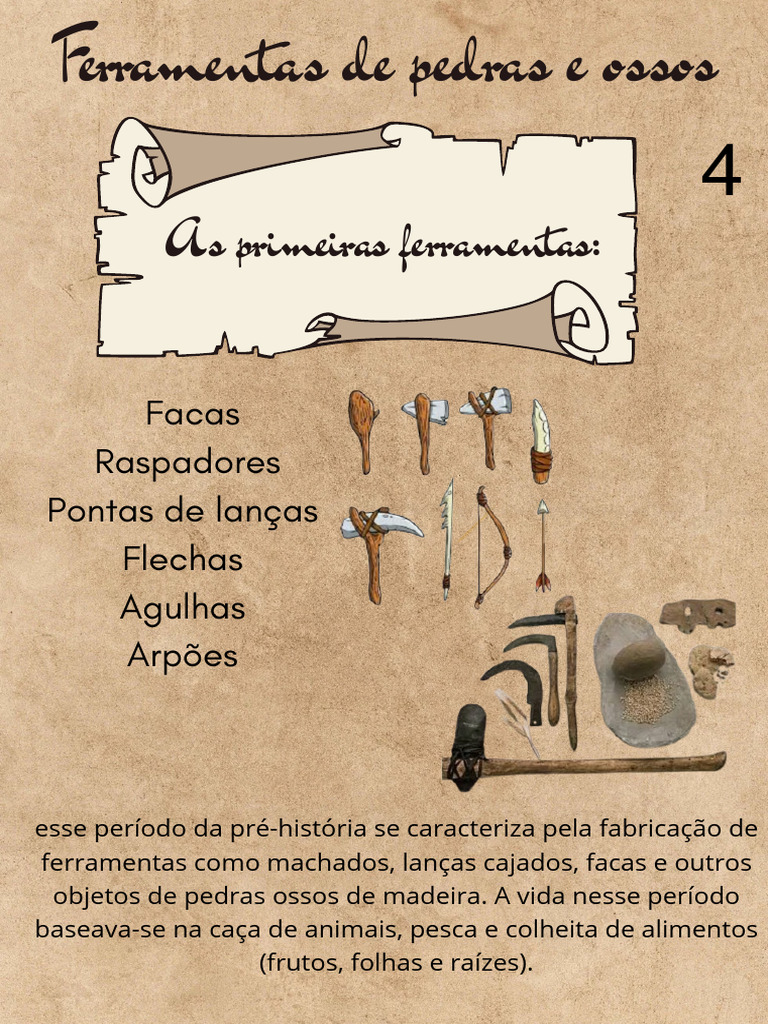 Ferramentas de pedras e ossos

4

As primeiras ferramentas:

Facas
Raspadores
Pontas de lanças
Flechas
Agulhas
Arpões

esse período da pré-história se caracteriza pela fabricação de ferramentas como machados, lanças cajados, facas e outros objetos de pedras ossos de madeira. A vida nesse período baseava-se na caça de animais, pesca e colheita de alimentos (frutos, folhas e raízes).